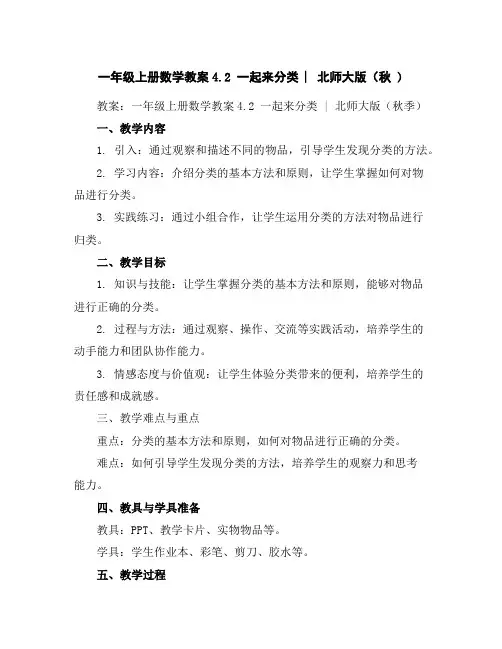 一年级上册数学教案 4.2 一起来分类｜ 北师大版（秋 ）

教案：一年级上册数学教案 4.2 一起来分类 ｜ 北师大版（秋季）

一、教学内容

1. 引入：通过观察和描述不同的物品，引导学生发现分类的方法。

2. 学习内容：介绍分类的基本方法和原则，让学生掌握如何对物品进行分类。

3. 实践练习：通过小组合作，让学生运用分类的方法对物品进行归类。

二、教学目标

1. 知识与技能：让学生掌握分类的基本方法和原则，能够对物品进行正确的分类。

2. 过程与方法：通过观察、操作、交流等实践活动，培养学生的动手能力和团队协作能力。

3. 情感态度与价值观：让学生体验分类带来的便利，培养学生的责任感和成就感。

三、教学难点与重点

重点：分类的基本方法和原则，如何对物品进行正确的分类。

难点：如何引导学生发现分类的方法，培养学生的观察力和思考能力。

四、教具与学具准备

教具：PPT、教学卡片、实物物品等。

学具：学生作业本、彩笔、剪刀、胶水等。

五、教学过程